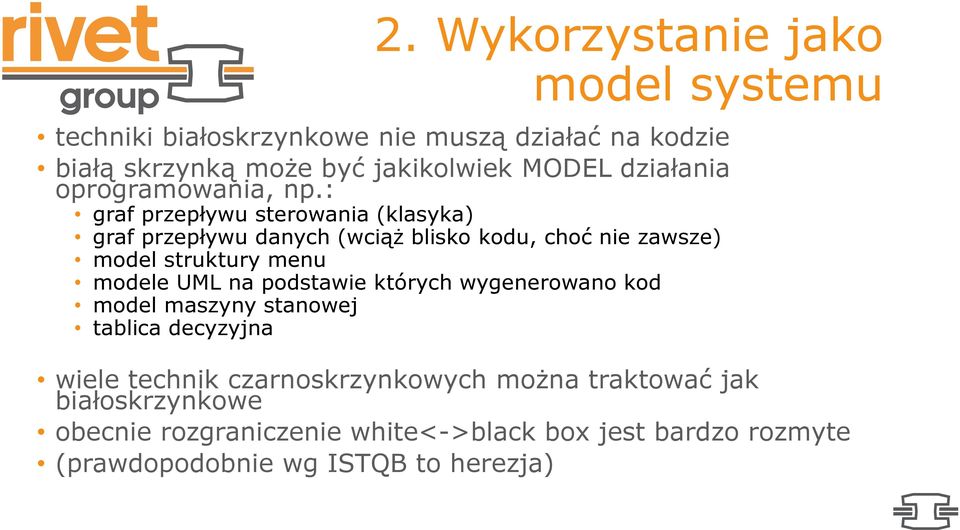 rivet group

2. Wykorzystanie jako model systemu

• techniki białoskrzynkowe nie muszą działać na kodzie
• białą skrzynką może być jakikolwiek MODEL działania oprogramowania, np.:
  • graf przepływu sterowania (klasyka)
  • graf przepływu danych (wciąż blisko kodu, choć nie zawsze)
  • model struktury menu
  • modele UML na podstawie których wygenerowano kod
  • model maszyny stanowej
  • tablica decyzyjna

• wiele technik czarnoskrzynkowych można traktować jak białoskrzynkowe
• obecnie rozgraniczenie white<->black box jest bardzo rozmyte
• (prawdopodobnie wg ISTQB to herezja)